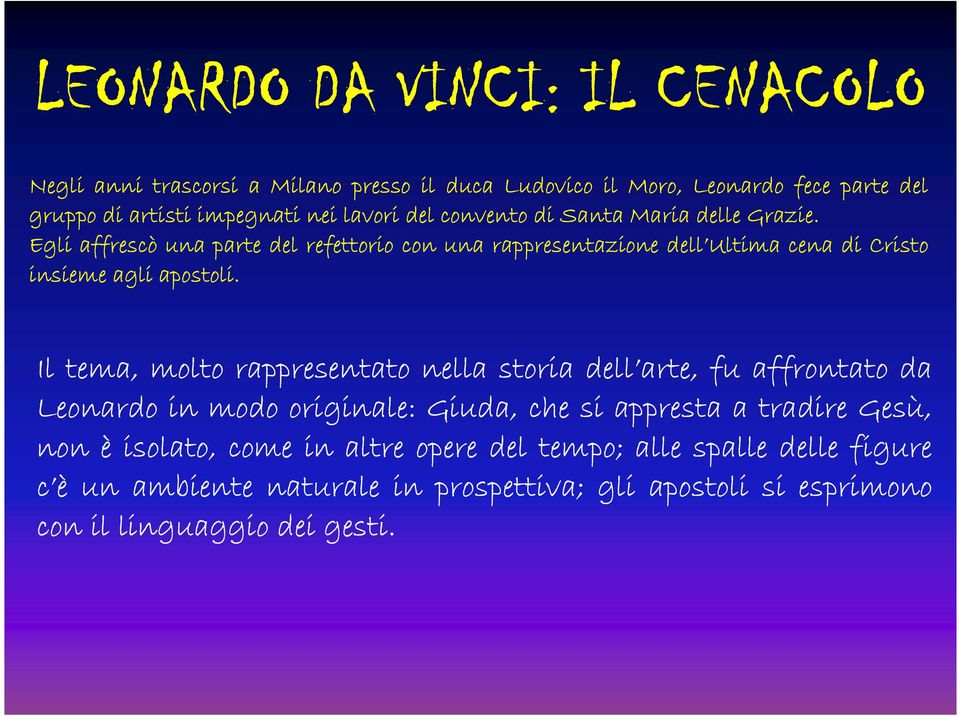 LEONARDO DA VINCI: IL CENACOLO

Negli anni trascorsi a Milano presso il duca Ludovico il Moro, Leonardo fece parte del gruppo di artisti impegnati nei lavori del convento di Santa Maria delle Grazie.
Egli affrescò una parte del refettorio con una rappresentazione dell'Ultima cena di Cristo insieme agli apostoli.

Il tema, molto rappresentato nella storia dell'arte, fu affrontato da Leonardo in modo originale: Giuda, che si appresta a tradire Gesù, non è isolato, come in altre opere del tempo; alle spalle delle figure c'è un ambiente naturale in prospettiva; gli apostoli si esprimono con il linguaggio dei gesti.